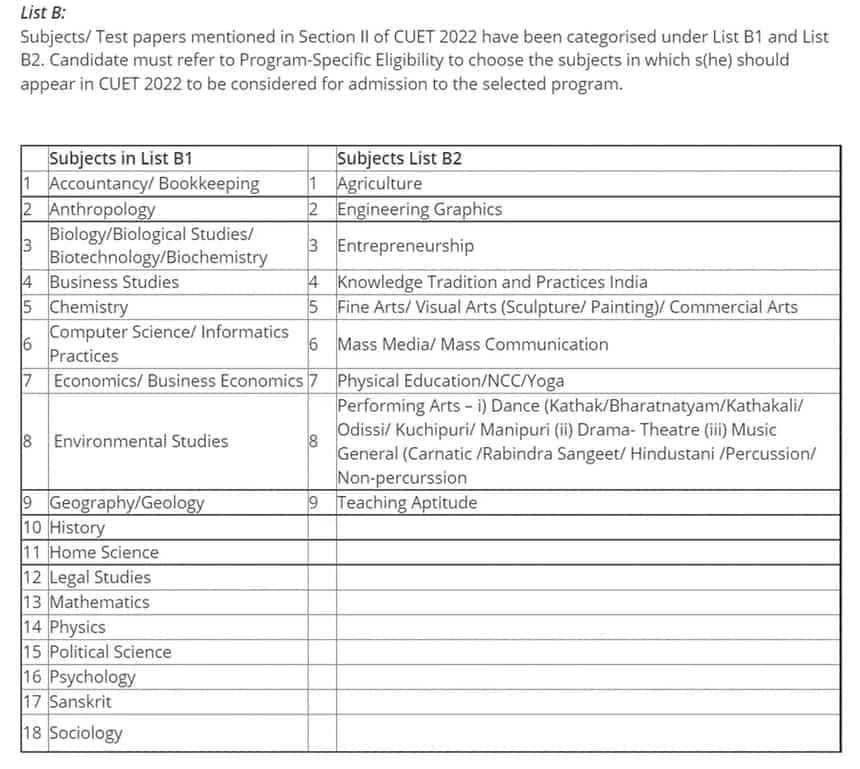 List B:

Subjects/ Test papers mentioned in Section II of CUET 2022 have been categorised under List B1 and List B2. Candidate must refer to Program-Specific Eligibility to choose the subjects in which s(he) should appear in CUET 2022 to be considered for admission to the selected program.

| | Subjects in List B1 | | Subjects List B2 |
|---|---|---|---|
| 1 | Accountancy/ Bookkeeping | 1 | Agriculture |
| 2 | Anthropology | 2 | Engineering Graphics |
| 3 | Biology/Biological Studies/ Biotechnology/Biochemistry | 3 | Entrepreneurship |
| 4 | Business Studies | 4 | Knowledge Tradition and Practices India |
| 5 | Chemistry | 5 | Fine Arts/ Visual Arts (Sculpture/ Painting)/ Commercial Arts |
| 6 | Computer Science/ Informatics Practices | 6 | Mass Media/ Mass Communication |
| 7 | Economics/ Business Economics | 7 | Physical Education/NCC/Yoga |
| 8 | Environmental Studies | 8 | Performing Arts – i) Dance (Kathak/Bharatnatyam/Kathakali/ Odissi/ Kuchipuri/ Manipuri (ii) Drama- Theatre (iii) Music General (Carnatic /Rabindra Sangeet/ Hindustani /Percussion/ Non-percurssion |
| 9 | Geography/Geology | 9 | Teaching Aptitude |
| 10 | History | | |
| 11 | Home Science | | |
| 12 | Legal Studies | | |
| 13 | Mathematics | | |
| 14 | Physics | | |
| 15 | Political Science | | |
| 16 | Psychology | | |
| 17 | Sanskrit | | |
| 18 | Sociology | | |